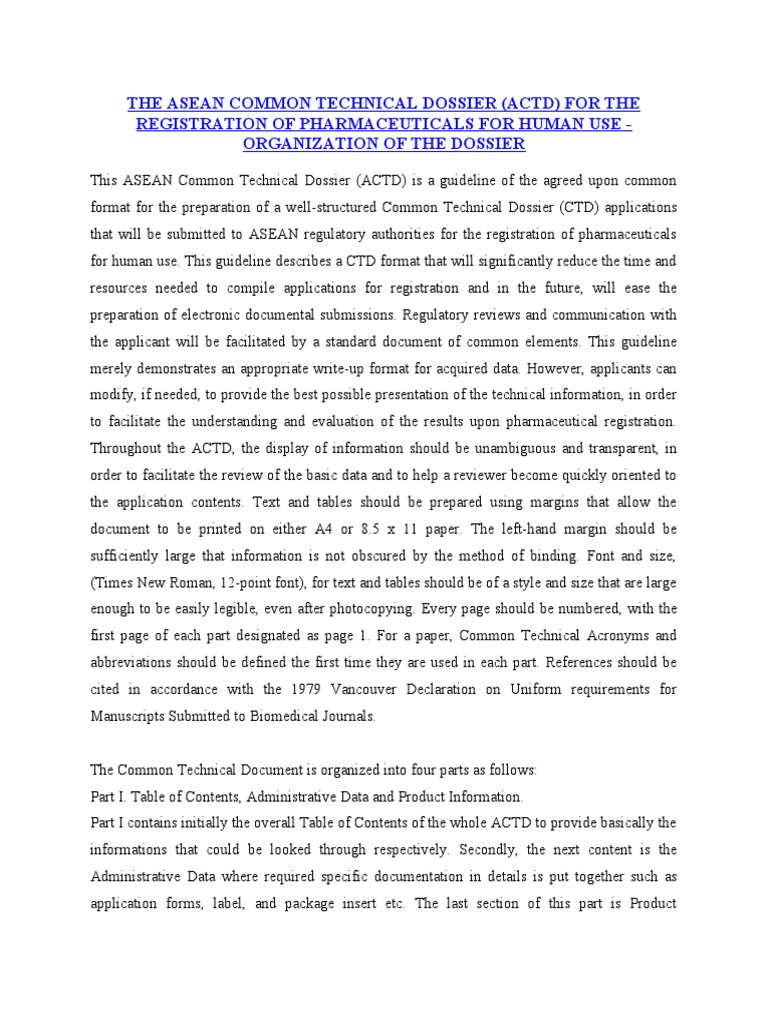 THE ASEAN COMMON TECHNICAL DOSSIER (ACTD) FOR THE REGISTRATION OF PHARMACEUTICALS FOR HUMAN USE - ORGANIZATION OF THE DOSSIER

This ASEAN Common Technical Dossier (ACTD) is a guideline of the agreed upon common format for the preparation of a well-structured Common Technical Dossier (CTD) applications that will be submitted to ASEAN regulatory authorities for the registration of pharmaceuticals for human use. This guideline describes a CTD format that will significantly reduce the time and resources needed to compile applications for registration and in the future, will ease the preparation of electronic documental submissions. Regulatory reviews and communication with the applicant will be facilitated by a standard document of common elements. This guideline merely demonstrates an appropriate write-up format for acquired data. However, applicants can modify, if needed, to provide the best possible presentation of the technical information, in order to facilitate the understanding and evaluation of the results upon pharmaceutical registration. Throughout the ACTD, the display of information should be unambiguous and transparent, in order to facilitate the review of the basic data and to help a reviewer become quickly oriented to the application contents. Text and tables should be prepared using margins that allow the document to be printed on either A4 or 8.5 x 11 paper. The left-hand margin should be sufficiently large that information is not obscured by the method of binding. Font and size, (Times New Roman, 12-point font), for text and tables should be of a style and size that are large enough to be easily legible, even after photocopying. Every page should be numbered, with the first page of each part designated as page 1. For a paper, Common Technical Acronyms and abbreviations should be defined the first time they are used in each part. References should be cited in accordance with the 1979 Vancouver Declaration on Uniform requirements for Manuscripts Submitted to Biomedical Journals.

The Common Technical Document is organized into four parts as follows:
Part I. Table of Contents, Administrative Data and Product Information.
Part I contains initially the overall Table of Contents of the whole ACTD to provide basically the informations that could be looked through respectively. Secondly, the next content is the Administrative Data where required specific documentation in details is put together such as application forms, label, and package insert etc. The last section of this part is Product